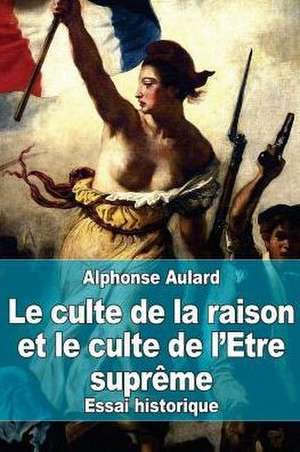 Alphonse Aulard

Le culte de la raison et le culte de l'Etre suprême

Essai historique